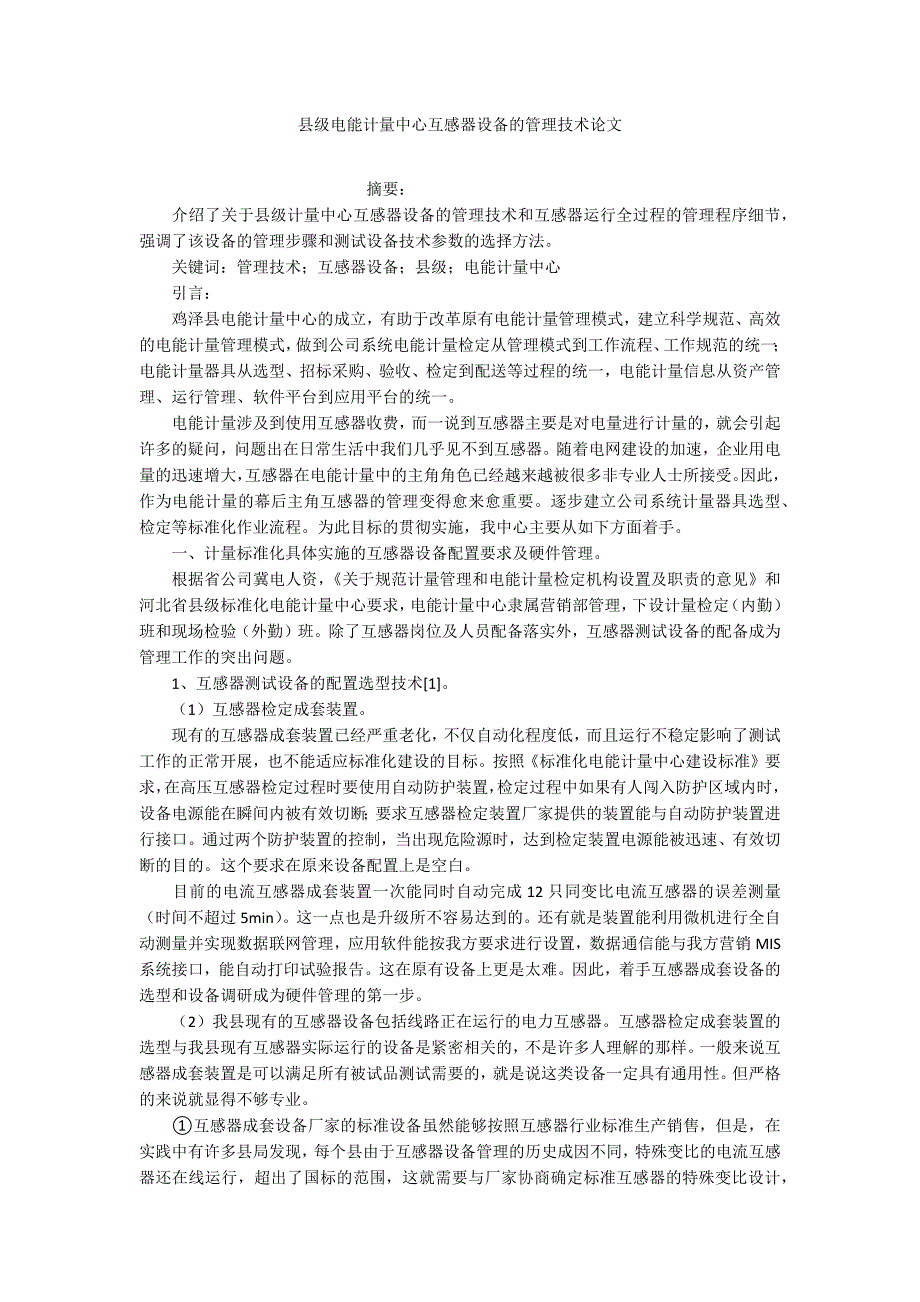 县级电能计量中心互感器设备的管理技术论文

摘要：

介绍了关于县级计量中心互感器设备的管理技术和互感器运行全过程的管理程序细节，强调了该设备的管理步骤和测试设备技术参数的选择方法。

关键词：管理技术；互感器设备；县级；电能计量中心

引言：

鸡泽县电能计量中心的成立，有助于改革原有电能计量管理模式，建立科学规范、高效的电能计量管理模式，做到公司系统电能计量检定从管理模式到工作流程、工作规范的统一；电能计量器具从选型、招标采购、验收、检定到配送等过程的统一，电能计量信息从资产管理、运行管理、软件平台到应用平台的统一。

电能计量涉及到使用互感器收费，而一说到互感器主要是对电量进行计量的，就会引起许多的疑问，问题出在日常生活中我们几乎见不到互感器。随着电网建设的加速，企业用电量的迅速增大，互感器在电能计量中的主角角色已经越来越被很多非专业人士所接受。因此，作为电能计量的幕后主角互感器的管理变得愈来愈重要。逐步建立公司系统计量器具选型、检定等标准化作业流程。为此目标的贯彻实施，我中心主要从如下方面着手。

一、计量标准化具体实施的互感器设备配置要求及硬件管理。

根据省公司冀电人资，《关于规范计量管理和电能计量检定机构设置及职责的意见》和河北省县级标准化电能计量中心要求，电能计量中心隶属营销部管理，下设计量检定（内勤）班和现场检验（外勤）班。除了互感器岗位及人员配备落实外，互感器测试设备的配备成为管理工作的突出问题。

1、互感器测试设备的配置选型技术[1]。

（1）互感器检定成套装置。

现有的互感器成套装置已经严重老化，不仅自动化程度低，而且运行不稳定影响了测试工作的正常开展，也不能适应标准化建设的目标。按照《标准化电能计量中心建设标准》要求，在高压互感器检定过程时要使用自动防护装置，检定过程中如果有人闯入防护区域内时，设备电源能在瞬间内被有效切断；要求互感器检定装置厂家提供的装置能与自动防护装置进行接口。通过两个防护装置的控制，当出现危险源时，达到检定装置电源能被迅速、有效切断的目的。这个要求在原来设备配置上是空白。

目前的电流互感器成套装置一次能同时自动完成 12 只同变比电流互感器的误差测量（时间不超过 5min）。这一点也是升级所不容易达到的。还有就是装置能利用微机进行全自动测量并实现数据联网管理，应用软件能按我方要求进行设置，数据通信能与我方营销 MIS 系统接口，能自动打印试验报告。这在原有设备上更是太难。因此，着手互感器成套设备的选型和设备调研成为硬件管理的第一步。

（2）我县现有的互感器设备包括线路正在运行的电力互感器。互感器检定成套装置的选型与我县现有互感器实际运行的设备是紧密相关的，不是许多人理解的那样。一般来说互感器成套装置是可以满足所有被试品测试需要的，就是说这类设备一定具有通用性。但严格的来说就显得不够专业。

①互感器成套设备厂家的标准设备虽然能够按照互感器行业标准生产销售，但是，在实践中有许多县局发现，每个县由于互感器设备管理的历史成因不同，特殊变比的电流互感器还在线运行，超出了国标的范围，这就需要与厂家协商确定标准互感器的特殊变比设计，